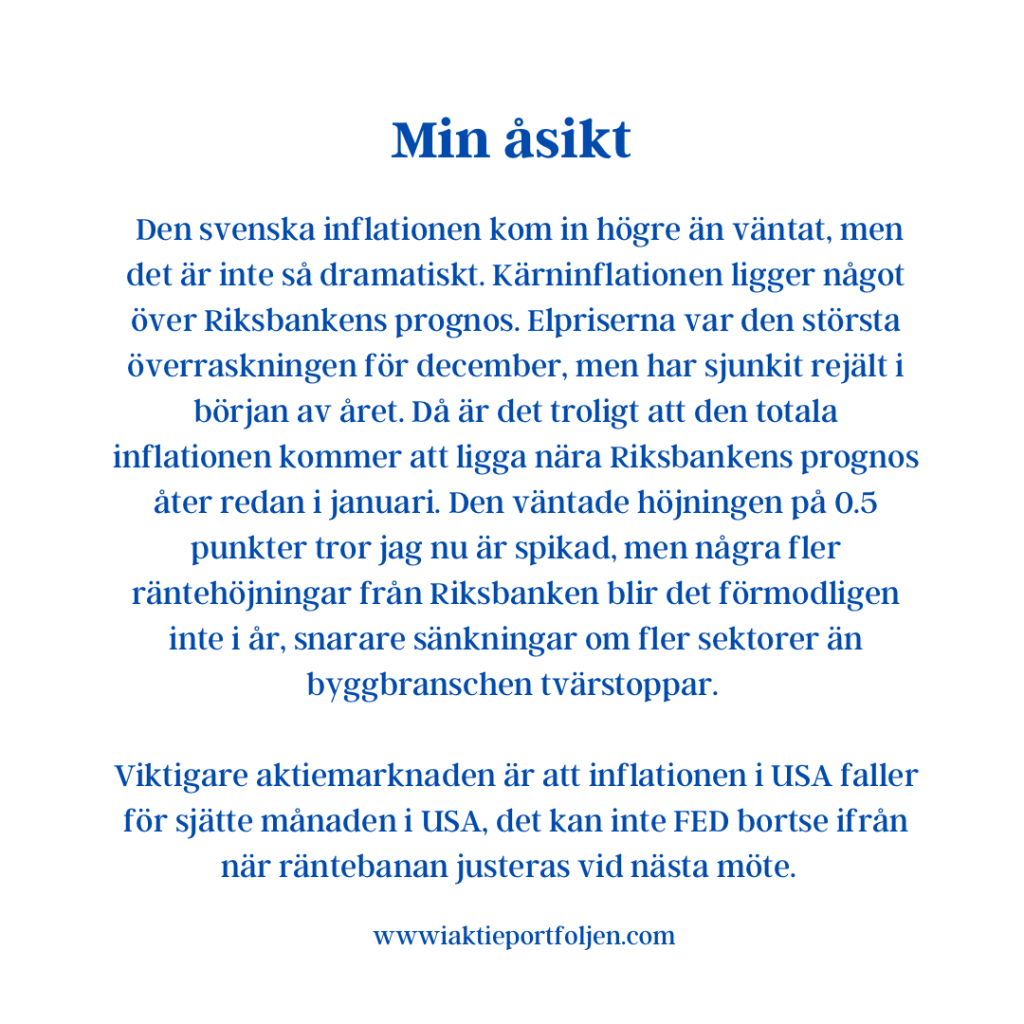 Min åsikt

Den svenska inflationen kom in högre än väntat, men det är inte så dramatiskt. Kärninflationen ligger något över Riksbankens prognos. Elpriserna var den största överraskningen för december, men har sjunkit rejält i början av året. Då är det troligt att den totala inflationen kommer att ligga nära Riksbankens prognos åter redan i januari. Den väntade höjningen på 0.5 punkter tror jag nu är spikad, men några fler räntehöjningar från Riksbanken blir det förmodligen inte i år, snarare sänkningar om fler sektorer än byggbranschen tvärstoppar.

Viktigare aktiemarknaden är att inflationen i USA faller för sjätte månaden i USA, det kan inte FED bortse ifrån när räntebanan justeras vid nästa möte.

wwwiaktieportfoljen.com